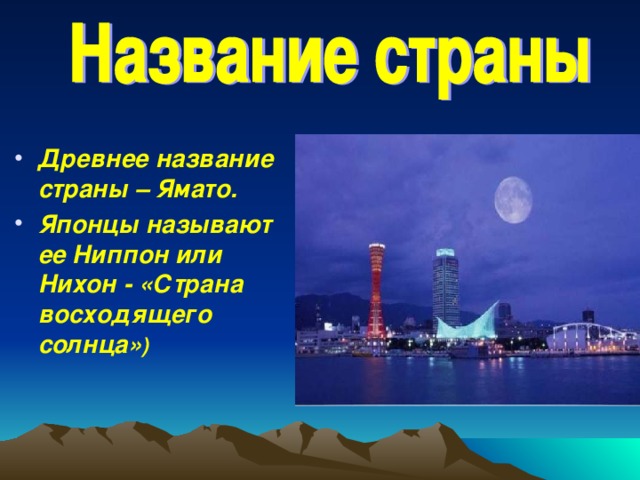 Название страны

• Древнее название страны – Ямато.
• Японцы называют ее Ниппон или Нихон - «Страна восходящего солнца»)